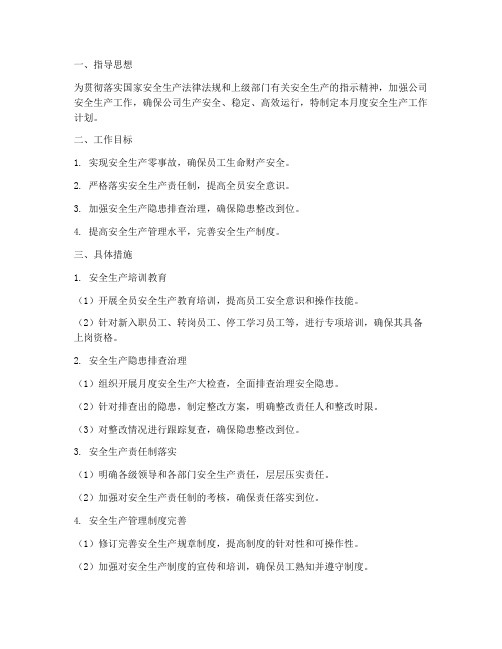 一、指导思想

为贯彻落实国家安全生产法律法规和上级部门有关安全生产的指示精神，加强公司安全生产工作，确保公司生产安全、稳定、高效运行，特制定本月度安全生产工作计划。

二、工作目标

1. 实现安全生产零事故，确保员工生命财产安全。

2. 严格落实安全生产责任制，提高全员安全意识。

3. 加强安全生产隐患排查治理，确保隐患整改到位。

4. 提高安全生产管理水平，完善安全生产制度。

三、具体措施

1. 安全生产培训教育

（1）开展全员安全生产教育培训，提高员工安全意识和操作技能。

（2）针对新入职员工、转岗员工、停工学习员工等，进行专项培训，确保其具备上岗资格。

2. 安全生产隐患排查治理

（1）组织开展月度安全生产大检查，全面排查治理安全隐患。

（2）针对排查出的隐患，制定整改方案，明确整改责任人和整改时限。

（3）对整改情况进行跟踪复查，确保隐患整改到位。

3. 安全生产责任制落实

（1）明确各级领导和各部门安全生产责任，层层压实责任。

（2）加强对安全生产责任制的考核，确保责任落实到位。

4. 安全生产管理制度完善

（1）修订完善安全生产规章制度，提高制度的针对性和可操作性。

（2）加强对安全生产制度的宣传和培训，确保员工熟知并遵守制度。